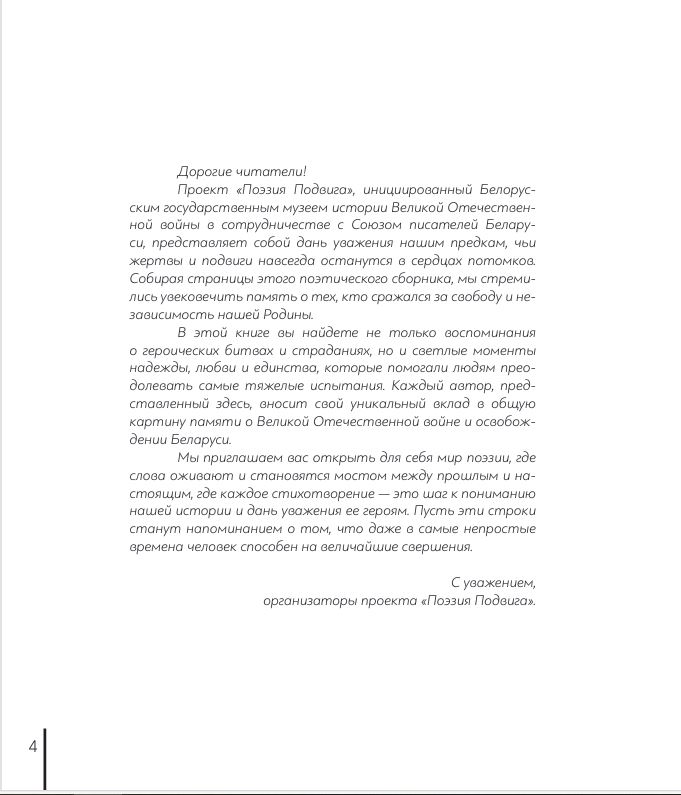 Дорогие читатели!

Проект «Поэзия Подвига», инициированный Белорусским государственным музеем истории Великой Отечественной войны в сотрудничестве с Союзом писателей Беларуси, представляет собой дань уважения нашим предкам, чьи жертвы и подвиги навсегда останутся в сердцах потомков. Собирая страницы этого поэтического сборника, мы стремились увековечить память о тех, кто сражался за свободу и независимость нашей Родины.

В этой книге вы найдете не только воспоминания о героических битвах и страданиях, но и светлые моменты надежды, любви и единства, которые помогали людям преодолевать самые тяжелые испытания. Каждый автор, представленный здесь, вносит свой уникальный вклад в общую картину памяти о Великой Отечественной войне и освобождении Беларуси.

Мы приглашаем вас открыть для себя мир поэзии, где слова оживают и становятся мостом между прошлым и настоящим, где каждое стихотворение — это шаг к пониманию нашей истории и дань уважения ее героям. Пусть эти строки станут напоминанием о том, что даже в самые непростые времена человек способен на величайшие свершения.

С уважением,
организаторы проекта «Поэзия Подвига».

4